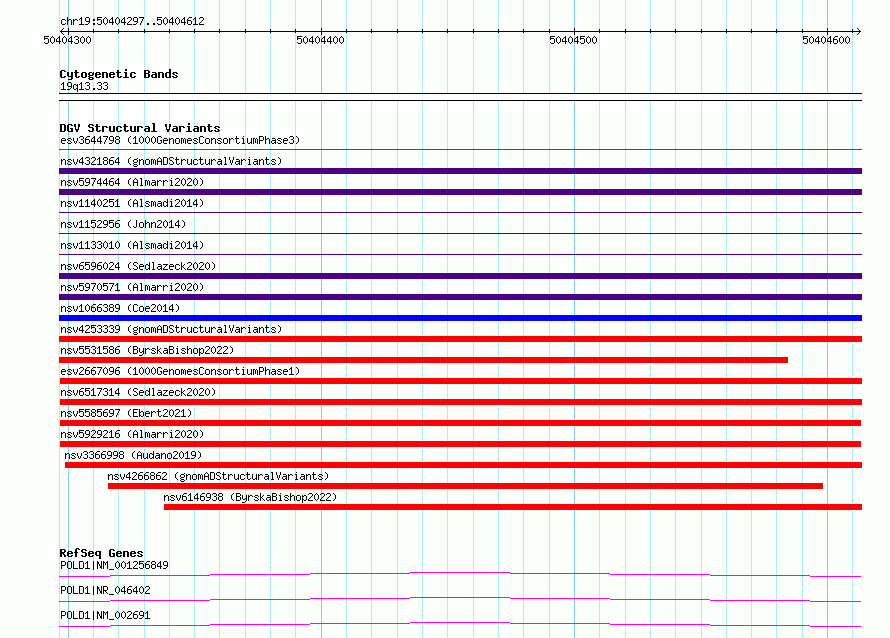 chr19:50404297..50404612

50404300 50404400 50404500 50404600

Cytogenetic Bands
19q13.33

DGV Structural Variants
esv3644798 (1000GenomesConsortiumPhase3)
nsv4321864 (gnomADStructuralVariants)
nsv5974464 (Almarri2020)
nsv1140251 (Alsmadi2014)
nsv1152956 (John2014)
nsv1133010 (Alsmadi2014)
nsv6596024 (Sedlazeck2020)
nsv5970571 (Almarri2020)
nsv1066389 (Coe2014)
nsv4253339 (gnomADStructuralVariants)
nsv5531586 (ByrskaBishop2022)
esv2667096 (1000GenomesConsortiumPhase1)
nsv6517314 (Sedlazeck2020)
nsv5585697 (Ebert2021)
nsv5929216 (Almarri2020)
nsv3366998 (Audano2019)
nsv4266862 (gnomADStructuralVariants)
nsv6146938 (ByrskaBishop2022)

RefSeq Genes
POLD1|NM_001256849
POLD1|NR_046402
POLD1|NM_002691